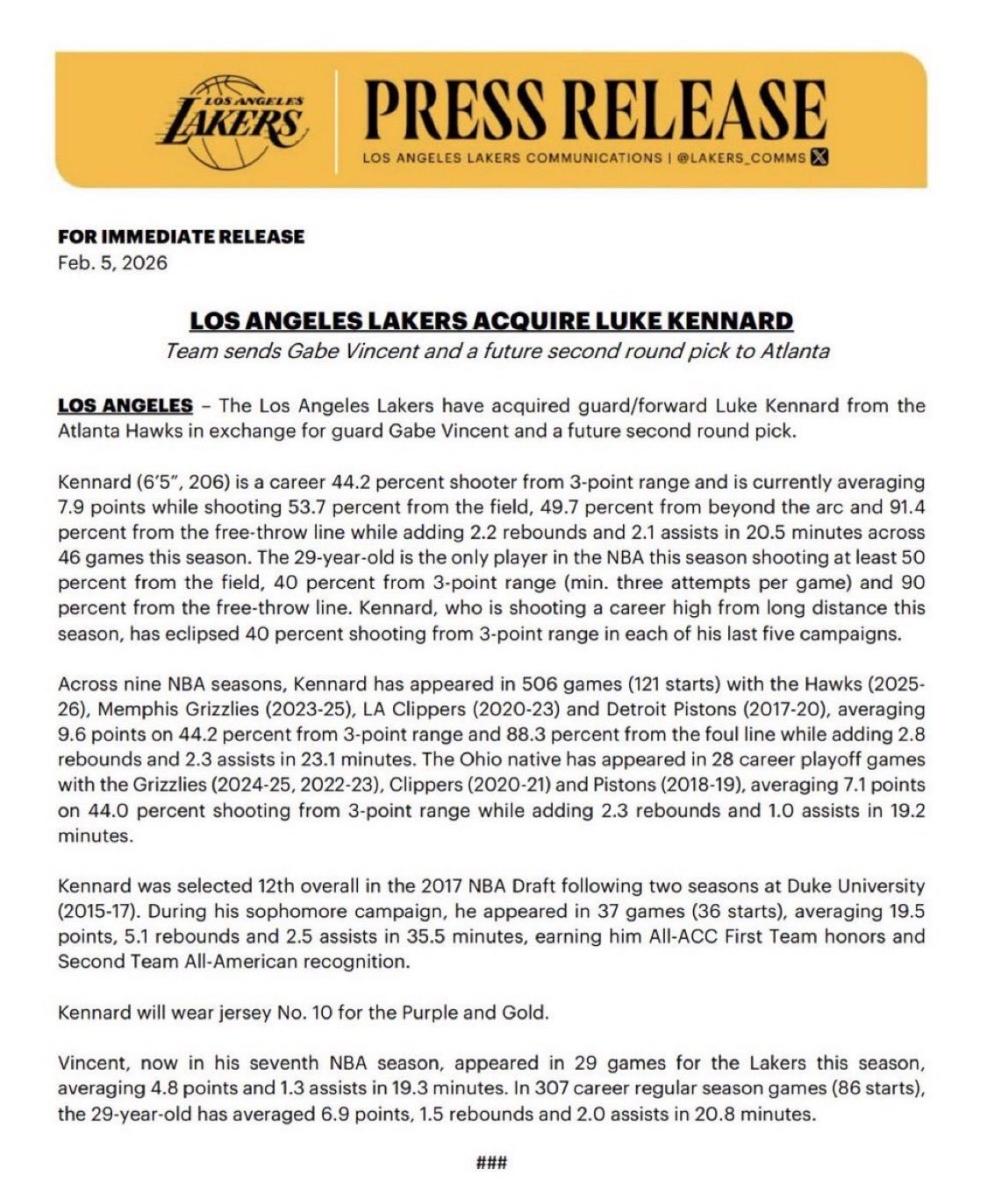 LOS ANGELES LAKERS

PRESS RELEASE

LOS ANGELES LAKERS COMMUNICATIONS | @LAKERS_COMMS

FOR IMMEDIATE RELEASE
Feb. 5, 2026

LOS ANGELES LAKERS ACQUIRE LUKE KENNARD
Team sends Gabe Vincent and a future second round pick to Atlanta

LOS ANGELES – The Los Angeles Lakers have acquired guard/forward Luke Kennard from the Atlanta Hawks in exchange for guard Gabe Vincent and a future second round pick.

Kennard (6'5", 206) is a career 44.2 percent shooter from 3-point range and is currently averaging 7.9 points while shooting 53.7 percent from the field, 49.7 percent from beyond the arc and 91.4 percent from the free-throw line while adding 2.2 rebounds and 2.1 assists in 20.5 minutes across 46 games this season. The 29-year-old is the only player in the NBA this season shooting at least 50 percent from the field, 40 percent from 3-point range (min. three attempts per game) and 90 percent from the free-throw line. Kennard, who is shooting a career high from long distance this season, has eclipsed 40 percent shooting from 3-point range in each of his last five campaigns.

Across nine NBA seasons, Kennard has appeared in 506 games (121 starts) with the Hawks (2025-26), Memphis Grizzlies (2023-25), LA Clippers (2020-23) and Detroit Pistons (2017-20), averaging 9.6 points on 44.2 percent from 3-point range and 88.3 percent from the foul line while adding 2.8 rebounds and 2.3 assists in 23.1 minutes. The Ohio native has appeared in 28 career playoff games with the Grizzlies (2024-25, 2022-23), Clippers (2020-21) and Pistons (2018-19), averaging 7.1 points on 44.0 percent shooting from 3-point range while adding 2.3 rebounds and 1.0 assists in 19.2 minutes.

Kennard was selected 12th overall in the 2017 NBA Draft following two seasons at Duke University (2015-17). During his sophomore campaign, he appeared in 37 games (36 starts), averaging 19.5 points, 5.1 rebounds and 2.5 assists in 35.5 minutes, earning him All-ACC First Team honors and Second Team All-American recognition.

Kennard will wear jersey No. 10 for the Purple and Gold.

Vincent, now in his seventh NBA season, appeared in 29 games for the Lakers this season, averaging 4.8 points and 1.3 assists in 19.3 minutes. In 307 career regular season games (86 starts), the 29-year-old has averaged 6.9 points, 1.5 rebounds and 2.0 assists in 20.8 minutes.

###